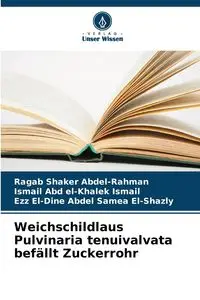 VERLAG
Unser Wissen

Ragab Shaker Abdel-Rahman
Ismail Abd el-Khalek Ismail
Ezz El-Dine Abdel Samea El-Shazly

Weichschildlaus Pulvinaria tenuivalvata befällt Zuckerrohr